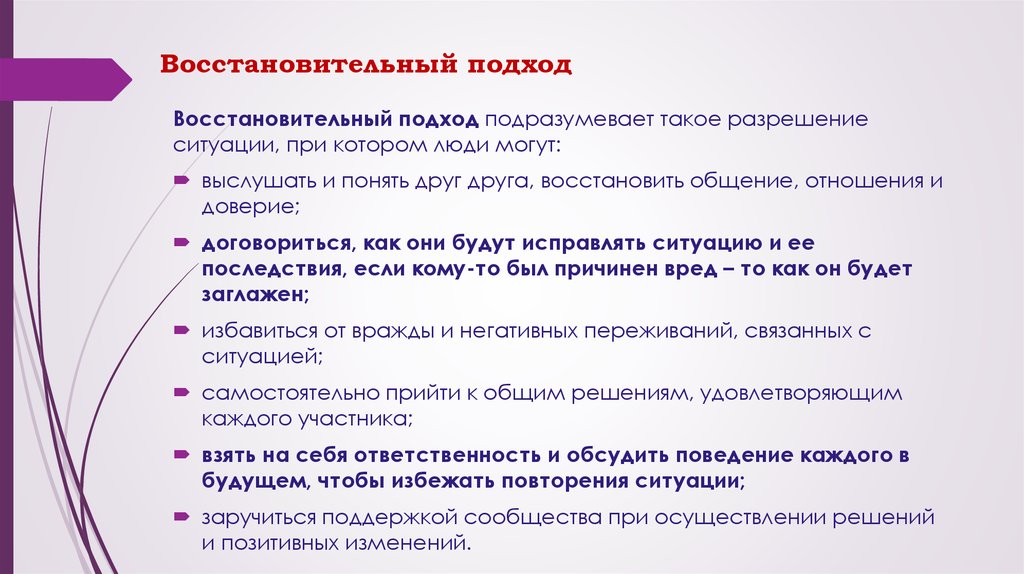 Восстановительный подход

Восстановительный подход подразумевает такое разрешение ситуации, при котором люди могут:

выслушать и понять друг друга, восстановить общение, отношения и доверие;

договориться, как они будут исправлять ситуацию и ее последствия, если кому-то был причинен вред – то как он будет заглажен;

избавиться от вражды и негативных переживаний, связанных с ситуацией;

самостоятельно прийти к общим решениям, удовлетворяющим каждого участника;

взять на себя ответственность и обсудить поведение каждого в будущем, чтобы избежать повторения ситуации;

заручиться поддержкой сообщества при осуществлении решений и позитивных изменений.